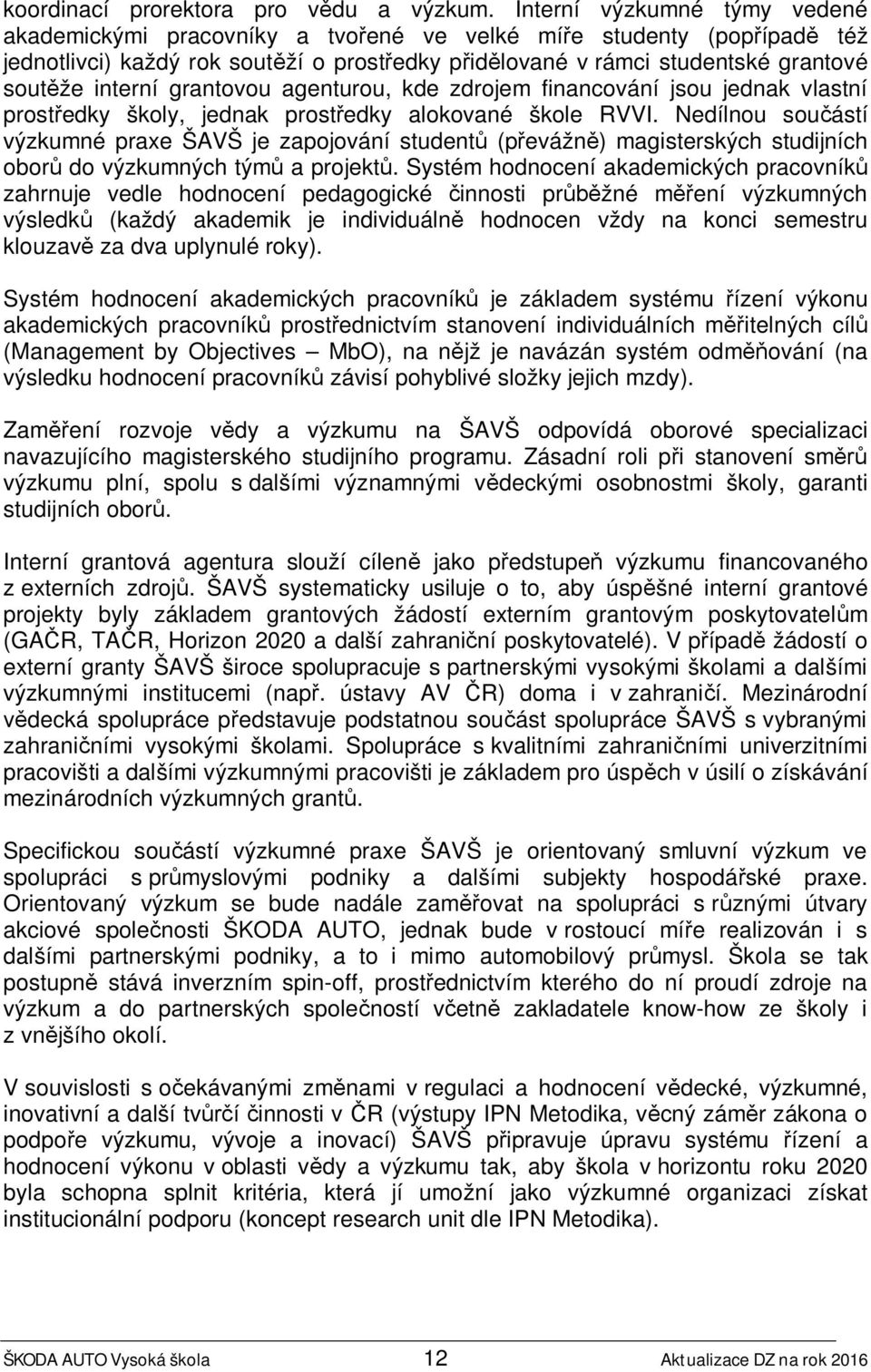 koordinací prorektora pro vědu a výzkum. Interní výzkumné týmy vedené akademickými pracovníky a tvořené ve velké míře studenty (popřípadě též jednotlivci) každý rok soutěží o prostředky přidělované v rámci studentské grantové soutěže interní grantovou agenturou, kde zdrojem financování jsou jednak vlastní prostředky školy, jednak prostředky alokované škole RVVI. Nedílnou součástí výzkumné praxe ŠAVŠ je zapojování studentů (převážně) magisterských studijních oborů do výzkumných týmů a projektů. Systém hodnocení akademických pracovníků zahrnuje vedle hodnocení pedagogické činnosti průběžné měření výzkumných výsledků (každý akademik je individuálně hodnocen vždy na konci semestru klouzavě za dva uplynulé roky).

Systém hodnocení akademických pracovníků je základem systému řízení výkonu akademických pracovníků prostřednictvím stanovení individuálních měřitelných cílů (Management by Objectives – MbO), na nějž je navázán systém odměňování (na výsledku hodnocení pracovníků závisí pohyblivé složky jejich mzdy).

Zaměření rozvoje vědy a výzkumu na ŠAVŠ odpovídá oborové specializaci navazujícího magisterského studijního programu. Zásadní roli při stanovení směrů výzkumu plní, spolu s dalšími významnými vědeckými osobnostmi školy, garanti studijních oborů.

Interní grantová agentura slouží cíleně jako předstupeň výzkumu financovaného z externích zdrojů. ŠAVŠ systematicky usiluje o to, aby úspěšné interní grantové projekty byly základem grantových žádostí externím grantovým poskytovatelům (GAČR, TAČR, Horizon 2020 a další zahraniční poskytovatelé). V případě žádostí o externí granty ŠAVŠ široce spolupracuje s partnerskými vysokými školami a dalšími výzkumnými institucemi (např. ústavy AV ČR) doma i v zahraničí. Mezinárodní vědecká spolupráce představuje podstatnou součást spolupráce ŠAVŠ s vybranými zahraničními vysokými školami. Spolupráce s kvalitními zahraničními univerzitními pracovišti a dalšími výzkumnými pracovišti je základem pro úspěch v úsilí o získávání mezinárodních výzkumných grantů.

Specifickou součástí výzkumné praxe ŠAVŠ je orientovaný smluvní výzkum ve spolupráci s průmyslovými podniky a dalšími subjekty hospodářské praxe. Orientovaný výzkum se bude nadále zaměřovat na spolupráci s různými útvary akciové společnosti ŠKODA AUTO, jednak bude v rostoucí míře realizován i s dalšími partnerskými podniky, a to i mimo automobilový průmysl. Škola se tak postupně stává inverzním spin-off, prostřednictvím kterého do ní proudí zdroje na výzkum a do partnerských společností včetně zakladatele know-how ze školy i z vnějšího okolí.

V souvislosti s očekávanými změnami v regulaci a hodnocení vědecké, výzkumné, inovativní a další tvůrčí činnosti v ČR (výstupy IPN Metodika, věcný záměr zákona o podpoře výzkumu, vývoje a inovací) ŠAVŠ připravuje úpravu systému řízení a hodnocení výkonu v oblasti vědy a výzkumu tak, aby škola v horizontu roku 2020 byla schopna splnit kritéria, která jí umožní jako výzkumné organizaci získat institucionální podporu (koncept research unit dle IPN Metodika).

ŠKODA AUTO Vysoká škola 12 Aktualizace DZ na rok 2016